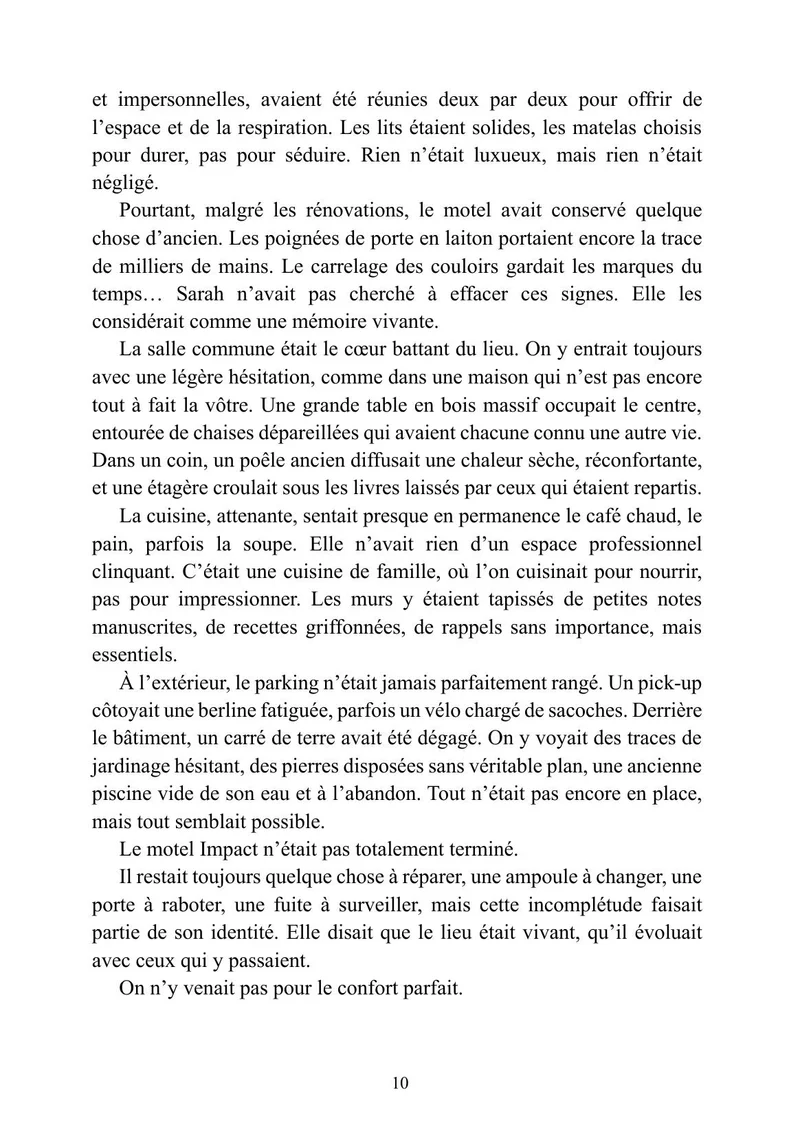 et impersonnelles, avaient été réunies deux par deux pour offrir de l'espace et de la respiration. Les lits étaient solides, les matelas choisis pour durer, pas pour séduire. Rien n'était luxueux, mais rien n'était négligé.

Pourtant, malgré les rénovations, le motel avait conservé quelque chose d'ancien. Les poignées de porte en laiton portaient encore la trace de milliers de mains. Le carrelage des couloirs gardait les marques du temps… Sarah n'avait pas cherché à effacer ces signes. Elle les considérait comme une mémoire vivante.

La salle commune était le cœur battant du lieu. On y entrait toujours avec une légère hésitation, comme dans une maison qui n'est pas encore tout à fait la vôtre. Une grande table en bois massif occupait le centre, entourée de chaises dépareillées qui avaient chacune connu une autre vie. Dans un coin, un poêle ancien diffusait une chaleur sèche, réconfortante, et une étagère croulait sous les livres laissés par ceux qui étaient repartis.

La cuisine, attenante, sentait presque en permanence le café chaud, le pain, parfois la soupe. Elle n'avait rien d'un espace professionnel clinquant. C'était une cuisine de famille, où l'on cuisinait pour nourrir, pas pour impressionner. Les murs y étaient tapissés de petites notes manuscrites, de recettes griffonnées, de rappels sans importance, mais essentiels.

À l'extérieur, le parking n'était jamais parfaitement rangé. Un pick-up côtoyait une berline fatiguée, parfois un vélo chargé de sacoches. Derrière le bâtiment, un carré de terre avait été dégagé. On y voyait des traces de jardinage hésitant, des pierres disposées sans véritable plan, une ancienne piscine vide de son eau et à l'abandon. Tout n'était pas encore en place, mais tout semblait possible.

Le motel Impact n'était pas totalement terminé.

Il restait toujours quelque chose à réparer, une ampoule à changer, une porte à raboter, une fuite à surveiller, mais cette incomplétude faisait partie de son identité. Elle disait que le lieu était vivant, qu'il évoluait avec ceux qui y passaient.

On n'y venait pas pour le confort parfait.

10